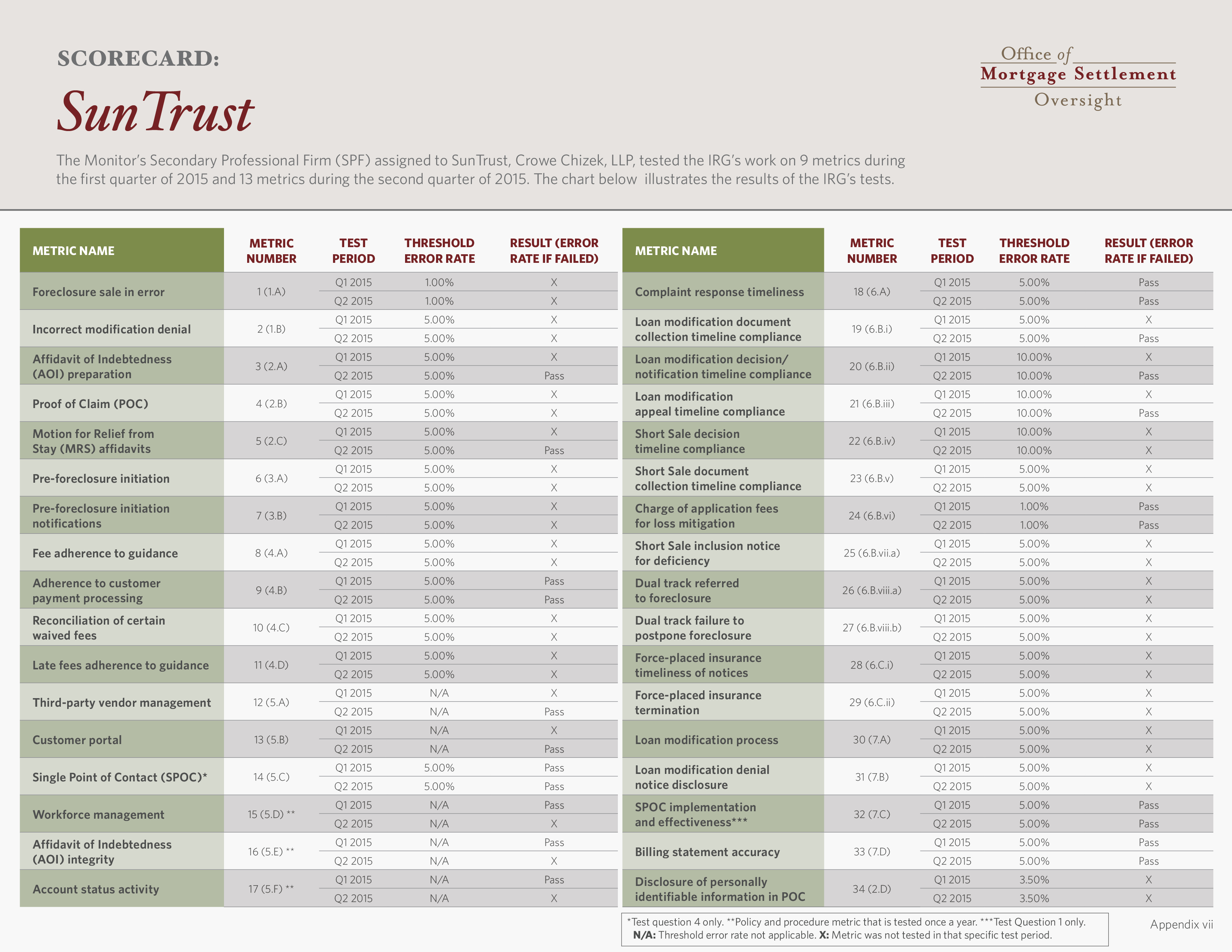 SCORECARD:

SunTrust

Office of
Mortgage Settlement
Oversight

The Monitor's Secondary Professional Firm (SPF) assigned to SunTrust, Crowe Chizek, LLP, tested the IRG's work on 9 metrics during the first quarter of 2015 and 13 metrics during the second quarter of 2015. The chart below illustrates the results of the IRG's tests.

| METRIC NAME | METRIC NUMBER | TEST PERIOD | THRESHOLD ERROR RATE | RESULT (ERROR RATE IF FAILED) |
|---|---|---|---|---|
| Foreclosure sale in error | 1 (1.A) | Q1 2015 | 1.00% | X |
| | | Q2 2015 | 1.00% | X |
| Incorrect modification denial | 2 (1.B) | Q1 2015 | 5.00% | X |
| | | Q2 2015 | 5.00% | X |
| Affidavit of Indebtedness (AOI) preparation | 3 (2.A) | Q1 2015 | 5.00% | X |
| | | Q2 2015 | 5.00% | Pass |
| Proof of Claim (POC) | 4 (2.B) | Q1 2015 | 5.00% | X |
| | | Q2 2015 | 5.00% | X |
| Motion for Relief from Stay (MRS) affidavits | 5 (2.C) | Q1 2015 | 5.00% | X |
| | | Q2 2015 | 5.00% | Pass |
| Pre-foreclosure initiation | 6 (3.A) | Q1 2015 | 5.00% | X |
| | | Q2 2015 | 5.00% | X |
| Pre-foreclosure initiation notifications | 7 (3.B) | Q1 2015 | 5.00% | X |
| | | Q2 2015 | 5.00% | X |
| Fee adherence to guidance | 8 (4.A) | Q1 2015 | 5.00% | X |
| | | Q2 2015 | 5.00% | X |
| Adherence to customer payment processing | 9 (4.B) | Q1 2015 | 5.00% | Pass |
| | | Q2 2015 | 5.00% | Pass |
| Reconciliation of certain waived fees | 10 (4.C) | Q1 2015 | 5.00% | X |
| | | Q2 2015 | 5.00% | X |
| Late fees adherence to guidance | 11 (4.D) | Q1 2015 | 5.00% | X |
| | | Q2 2015 | 5.00% | X |
| Third-party vendor management | 12 (5.A) | Q1 2015 | N/A | X |
| | | Q2 2015 | N/A | Pass |
| Customer portal | 13 (5.B) | Q1 2015 | N/A | X |
| | | Q2 2015 | N/A | Pass |
| Single Point of Contact (SPOC)* | 14 (5.C) | Q1 2015 | 5.00% | Pass |
| | | Q2 2015 | 5.00% | Pass |
| Workforce management | 15 (5.D) ** | Q1 2015 | N/A | Pass |
| | | Q2 2015 | N/A | X |
| Affidavit of Indebtedness (AOI) integrity | 16 (5.E) ** | Q1 2015 | N/A | Pass |
| | | Q2 2015 | N/A | X |
| Account status activity | 17 (5.F) ** | Q1 2015 | N/A | Pass |
| | | Q2 2015 | N/A | X |

| METRIC NAME | METRIC NUMBER | TEST PERIOD | THRESHOLD ERROR RATE | RESULT (ERROR RATE IF FAILED) |
|---|---|---|---|---|
| Complaint response timeliness | 18 (6.A) | Q1 2015 | 5.00% | Pass |
| | | Q2 2015 | 5.00% | Pass |
| Loan modification document collection timeline compliance | 19 (6.B.i) | Q1 2015 | 5.00% | X |
| | | Q2 2015 | 5.00% | Pass |
| Loan modification decision/ notification timeline compliance | 20 (6.B.ii) | Q1 2015 | 10.00% | X |
| | | Q2 2015 | 10.00% | Pass |
| Loan modification appeal timeline compliance | 21 (6.B.iii) | Q1 2015 | 10.00% | X |
| | | Q2 2015 | 10.00% | Pass |
| Short Sale decision timeline compliance | 22 (6.B.iv) | Q1 2015 | 10.00% | X |
| | | Q2 2015 | 10.00% | X |
| Short Sale document collection timeline compliance | 23 (6.B.v) | Q1 2015 | 5.00% | X |
| | | Q2 2015 | 5.00% | X |
| Charge of application fees for loss mitigation | 24 (6.B.vi) | Q1 2015 | 1.00% | Pass |
| | | Q2 2015 | 1.00% | Pass |
| Short Sale inclusion notice for deficiency | 25 (6.B.vii.a) | Q1 2015 | 5.00% | X |
| | | Q2 2015 | 5.00% | X |
| Dual track referred to foreclosure | 26 (6.B.viii.a) | Q1 2015 | 5.00% | X |
| | | Q2 2015 | 5.00% | X |
| Dual track failure to postpone foreclosure | 27 (6.B.viii.b) | Q1 2015 | 5.00% | X |
| | | Q2 2015 | 5.00% | X |
| Force-placed insurance timeliness of notices | 28 (6.C.i) | Q1 2015 | 5.00% | X |
| | | Q2 2015 | 5.00% | X |
| Force-placed insurance termination | 29 (6.C.ii) | Q1 2015 | 5.00% | X |
| | | Q2 2015 | 5.00% | X |
| Loan modification process | 30 (7.A) | Q1 2015 | 5.00% | X |
| | | Q2 2015 | 5.00% | X |
| Loan modification denial notice disclosure | 31 (7.B) | Q1 2015 | 5.00% | X |
| | | Q2 2015 | 5.00% | X |
| SPOC implementation and effectiveness*** | 32 (7.C) | Q1 2015 | 5.00% | Pass |
| | | Q2 2015 | 5.00% | Pass |
| Billing statement accuracy | 33 (7.D) | Q1 2015 | 5.00% | Pass |
| | | Q2 2015 | 5.00% | Pass |
| Disclosure of personally identifiable information in POC | 34 (2.D) | Q1 2015 | 3.50% | X |
| | | Q2 2015 | 3.50% | X |

*Test question 4 only. **Policy and procedure metric that is tested once a year. ***Test Question 1 only.
N/A: Threshold error rate not applicable. X: Metric was not tested in that specific test period.

Appendix vii